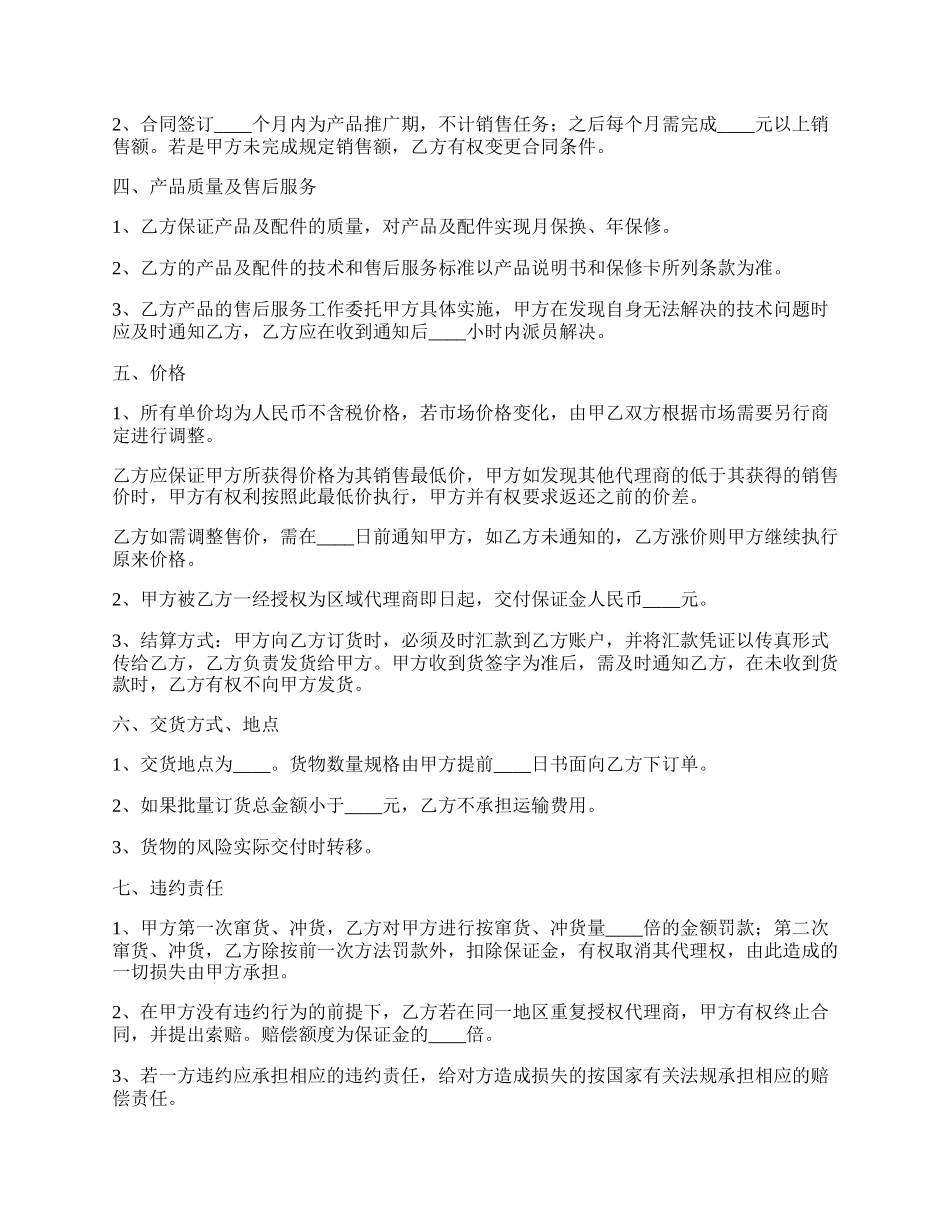 2、合同签订____个月内为产品推广期，不计销售任务；之后每个月需完成____元以上销售额。若是甲方未完成规定销售额，乙方有权变更合同条件。

四、产品质量及售后服务

1、乙方保证产品及配件的质量，对产品及配件实现月保换、年保修。

2、乙方的产品及配件的技术和售后服务标准以产品说明书和保修卡所列条款为准。

3、乙方产品的售后服务工作委托甲方具体实施，甲方在发现自身无法解决的技术问题时应及时通知乙方，乙方应在收到通知后____小时内派员解决。

五、价格

1、所有单价均为人民币不含税价格，若市场价格变化，由甲乙双方根据市场需要另行商定进行调整。

乙方应保证甲方所获得价格为其销售最低价，甲方如发现其他代理商的低于其获得的销售价时，甲方有权利按照此最低价执行，甲方并有权要求返还之前的价差。

乙方如需调整售价，需在____日前通知甲方，如乙方未通知的，乙方涨价则甲方继续执行原来价格。

2、甲方被乙方一经授权为区域代理商即日起，交付保证金人民币____元。

3、结算方式：甲方向乙方订货时，必须及时汇款到乙方账户，并将汇款凭证以传真形式传给乙方，乙方负责发货给甲方。甲方收到货签字为准后，需及时通知乙方，在未收到货款时，乙方有权不向甲方发货。

六、交货方式、地点

1、交货地点为____。货物数量规格由甲方提前____日书面向乙方下订单。

2、如果批量订货总金额小于____元，乙方不承担运输费用。

3、货物的风险实际交付时转移。

七、违约责任

1、甲方第一次窜货、冲货，乙方对甲方进行按窜货、冲货量____倍的金额罚款；第二次窜货、冲货，乙方除按前一次方法罚款外，扣除保证金，有权取消其代理权，由此造成的一切损失由甲方承担。

2、在甲方没有违约行为的前提下，乙方若在同一地区重复授权代理商，甲方有权终止合同，并提出索赔。赔偿额度为保证金的____倍。

3、若一方违约应承担相应的违约责任，给对方造成损失的按国家有关法规承担相应的赔偿责任。